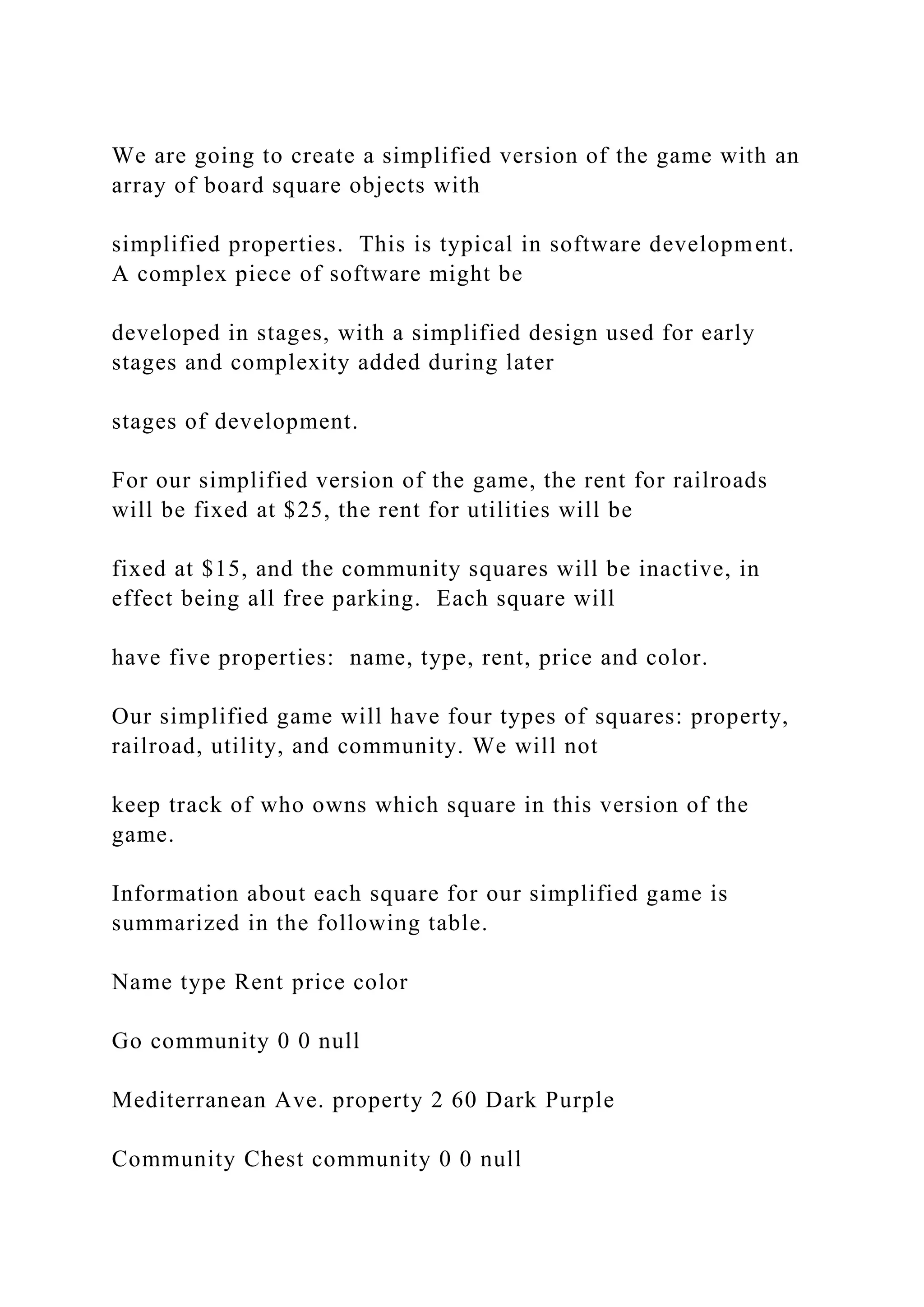 We are going to create a simplified version of the game with an array of board square objects with

simplified properties.  This is typical in software development.  A complex piece of software might be

developed in stages, with a simplified design used for early stages and complexity added during later

stages of development.

For our simplified version of the game, the rent for railroads will be fixed at \$25, the rent for utilities will be

fixed at \$15, and the community squares will be inactive, in effect being all free parking.  Each square will

have five properties:  name, type, rent, price and color.

Our simplified game will have four types of squares: property, railroad, utility, and community. We will not

keep track of who owns which square in this version of the game.

Information about each square for our simplified game is summarized in the following table.

Name type Rent price color

Go community 0 0 null

Mediterranean Ave. property 2 60 Dark Purple

Community Chest community 0 0 null